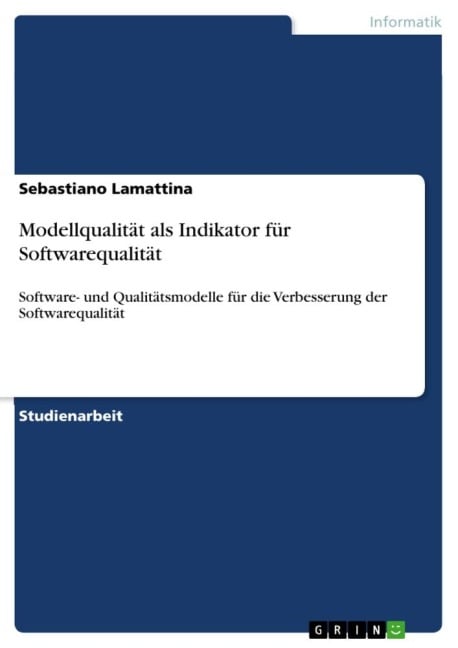 Informatik

Sebastiano Lamattina

Modellqualität als Indikator für Softwarequalität

Software- und Qualitätsmodelle für die Verbesserung der Softwarequalität

Studienarbeit

GRIN